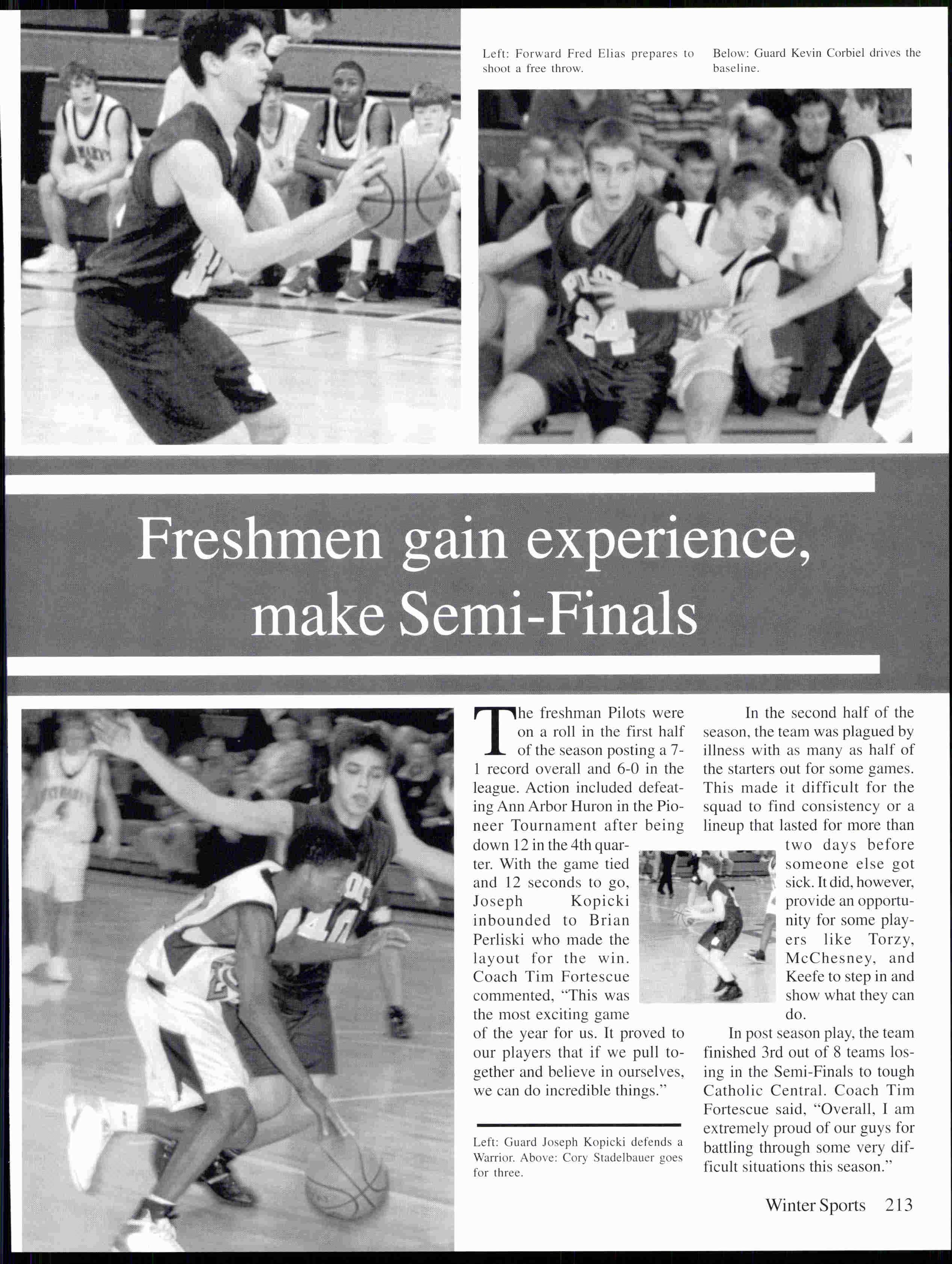 Left: Forward Fred Elias prepares to shoot a free throw.

Below: Guard Kevin Corbiel drives the baseline.

Freshmen gain experience, make Semi-Finals

The freshman Pilots were on a roll in the first half of the season posting a 7-1 record overall and 6-0 in the league. Action included defeating Ann Arbor Huron in the Pioneer Tournament after being down 12 in the 4th quarter. With the game tied and 12 seconds to go, Joseph Kopicki inbounded to Brian Perliski who made the layout for the win. Coach Tim Fortescue commented, "This was the most exciting game of the year for us. It proved to our players that if we pull together and believe in ourselves, we can do incredible things."

Left: Guard Joseph Kopicki defends a Warrior. Above: Cory Stadelbauer goes for three.

In the second half of the season, the team was plagued by illness with as many as half of the starters out for some games. This made it difficult for the squad to find consistency or a lineup that lasted for more than two days before someone else got sick. It did, however, provide an opportunity for some players like Torzy, McChesney, and Keefe to step in and show what they can do.

In post season play, the team finished 3rd out of 8 teams losing in the Semi-Finals to tough Catholic Central. Coach Tim Fortescue said, "Overall, I am extremely proud of our guys for battling through some very difficult situations this season."

Winter Sports 213